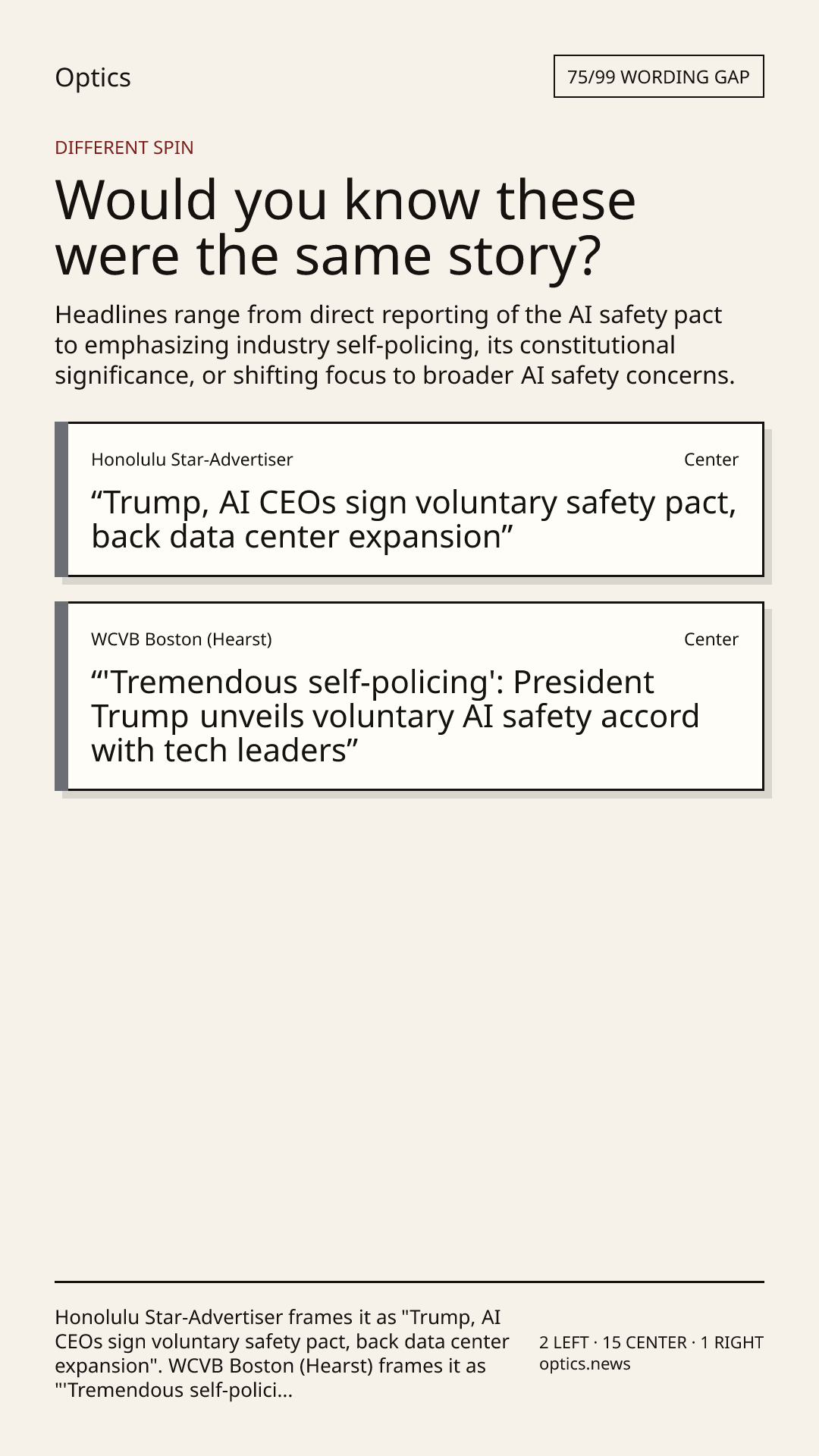 Optics

75/99 WORDING GAP

DIFFERENT SPIN

Would you know these were the same story?

Headlines range from direct reporting of the AI safety pact to emphasizing industry self-policing, its constitutional significance, or shifting focus to broader AI safety concerns.

Honolulu Star-Advertiser

Center

"Trump, AI CEOs sign voluntary safety pact, back data center expansion"

WCVB Boston (Hearst)

Center

"'Tremendous self-policing': President Trump unveils voluntary AI safety accord with tech leaders"

Honolulu Star-Advertiser frames it as "Trump, AI CEOs sign voluntary safety pact, back data center expansion". WCVB Boston (Hearst) frames it as "'Tremendous self-polici...

2 LEFT · 15 CENTER · 1 RIGHT
optics.news